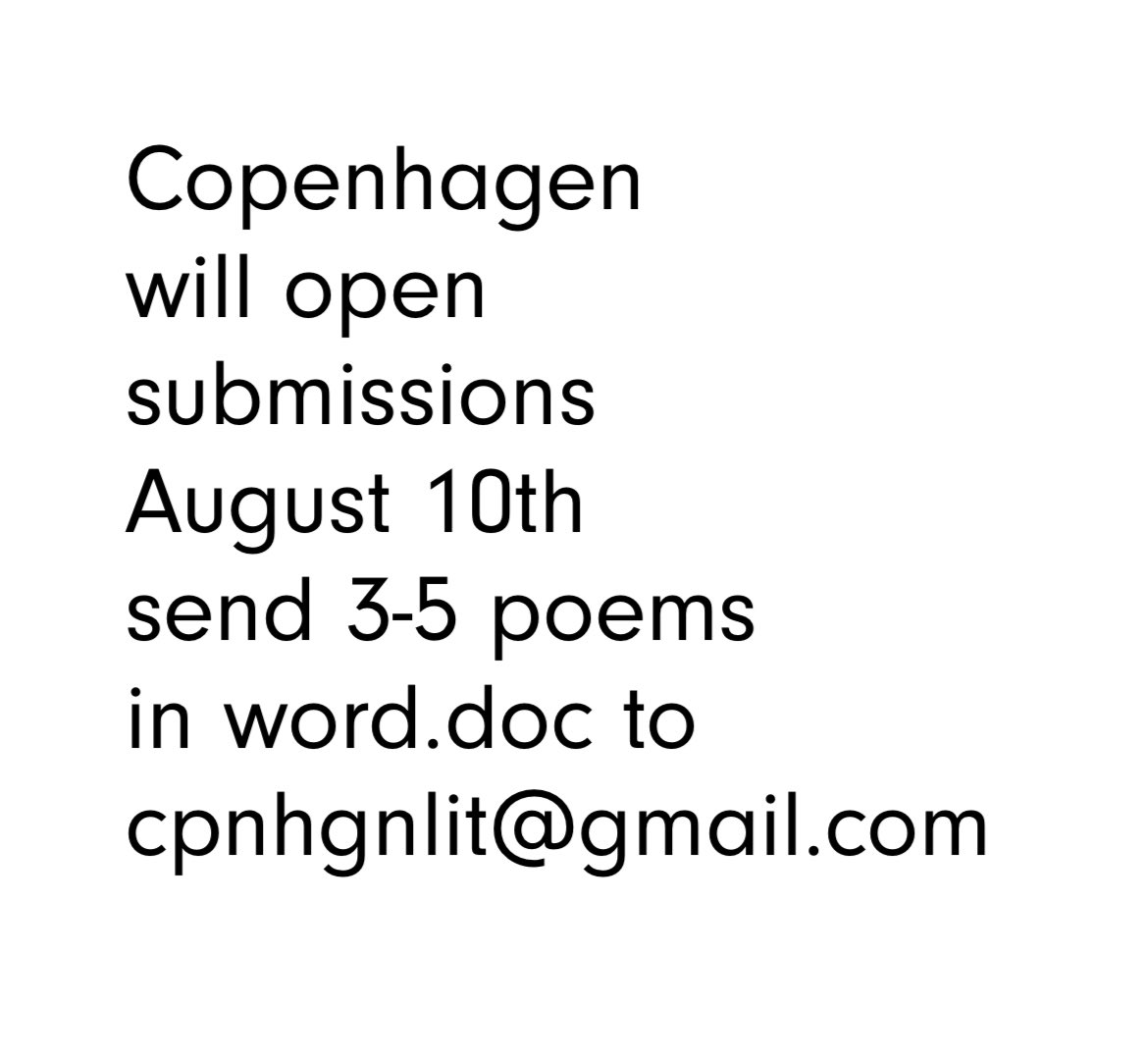 Copenhagen will open submissions August 10th send 3-5 poems in word.doc to cpnhgnlit@gmail.com